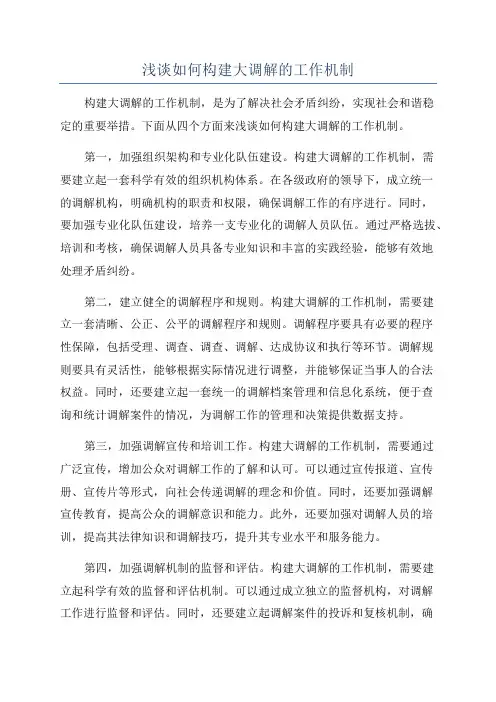 浅谈如何构建大调解的工作机制

构建大调解的工作机制，是为了解决社会矛盾纠纷，实现社会和谐稳定的重要举措。下面从四个方面来浅谈如何构建大调解的工作机制。

第一，加强组织架构和专业化队伍建设。构建大调解的工作机制，需要建立起一套科学有效的组织机构体系。在各级政府的领导下，成立统一的调解机构，明确机构的职责和权限，确保调解工作的有序进行。同时，要加强专业化队伍建设，培养一支专业化的调解人员队伍。通过严格选拔、培训和考核，确保调解人员具备专业知识和丰富的实践经验，能够有效地处理矛盾纠纷。

第二，建立健全的调解程序和规则。构建大调解的工作机制，需要建立一套清晰、公正、公平的调解程序和规则。调解程序要具有必要的程序性保障，包括受理、调查、调查、调解、达成协议和执行等环节。调解规则要具有灵活性，能够根据实际情况进行调整，并能够保证当事人的合法权益。同时，还要建立起一套统一的调解档案管理和信息化系统，便于查询和统计调解案件的情况，为调解工作的管理和决策提供数据支持。

第三，加强调解宣传和培训工作。构建大调解的工作机制，需要通过广泛宣传，增加公众对调解工作的了解和认可。可以通过宣传报道、宣传册、宣传片等形式，向社会传递调解的理念和价值。同时，还要加强调解宣传教育，提高公众的调解意识和能力。此外，还要加强对调解人员的培训，提高其法律知识和调解技巧，提升其专业水平和服务能力。

第四，加强调解机制的监督和评估。构建大调解的工作机制，需要建立起科学有效的监督和评估机制。可以通过成立独立的监督机构，对调解工作进行监督和评估。同时，还要建立起调解案件的投诉和复核机制，确